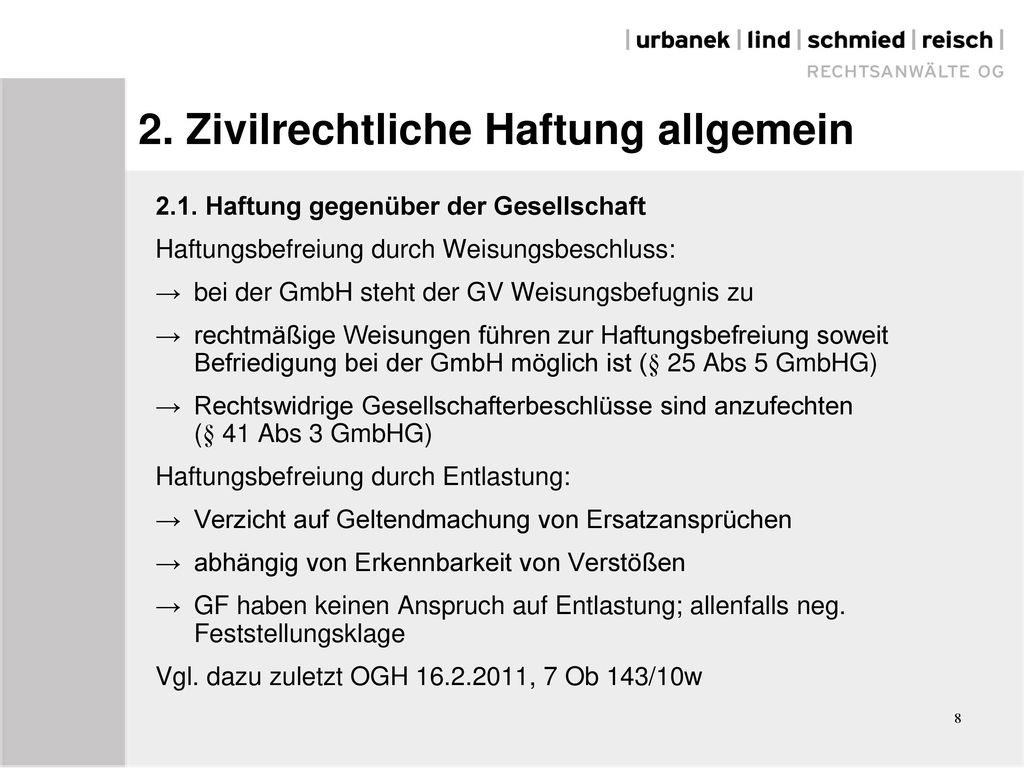 | urbanek | lind | schmied | reisch |
RECHTSANWÄLTE OG

2. Zivilrechtliche Haftung allgemein

2.1. Haftung gegenüber der Gesellschaft

Haftungsbefreiung durch Weisungsbeschluss:

→ bei der GmbH steht der GV Weisungsbefugnis zu

→ rechtmäßige Weisungen führen zur Haftungsbefreiung soweit Befriedigung bei der GmbH möglich ist (§ 25 Abs 5 GmbHG)

→ Rechtswidrige Gesellschafterbeschlüsse sind anzufechten (§ 41 Abs 3 GmbHG)

Haftungsbefreiung durch Entlastung:

→ Verzicht auf Geltendmachung von Ersatzansprüchen

→ abhängig von Erkennbarkeit von Verstößen

→ GF haben keinen Anspruch auf Entlastung; allenfalls neg. Feststellungsklage

Vgl. dazu zuletzt OGH 16.2.2011, 7 Ob 143/10w

8